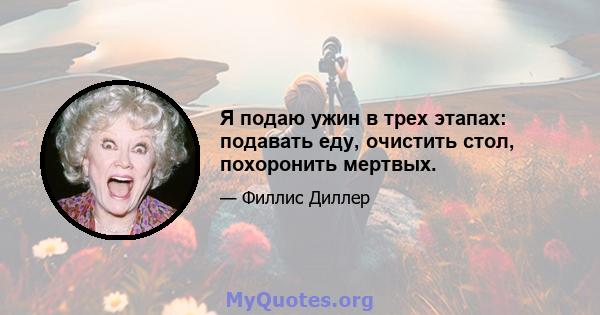 Я подаю ужин в трех этапах: подавать еду, очистить стол, похоронить мертвых.

— Филлис Диллер

MyQuotes.org